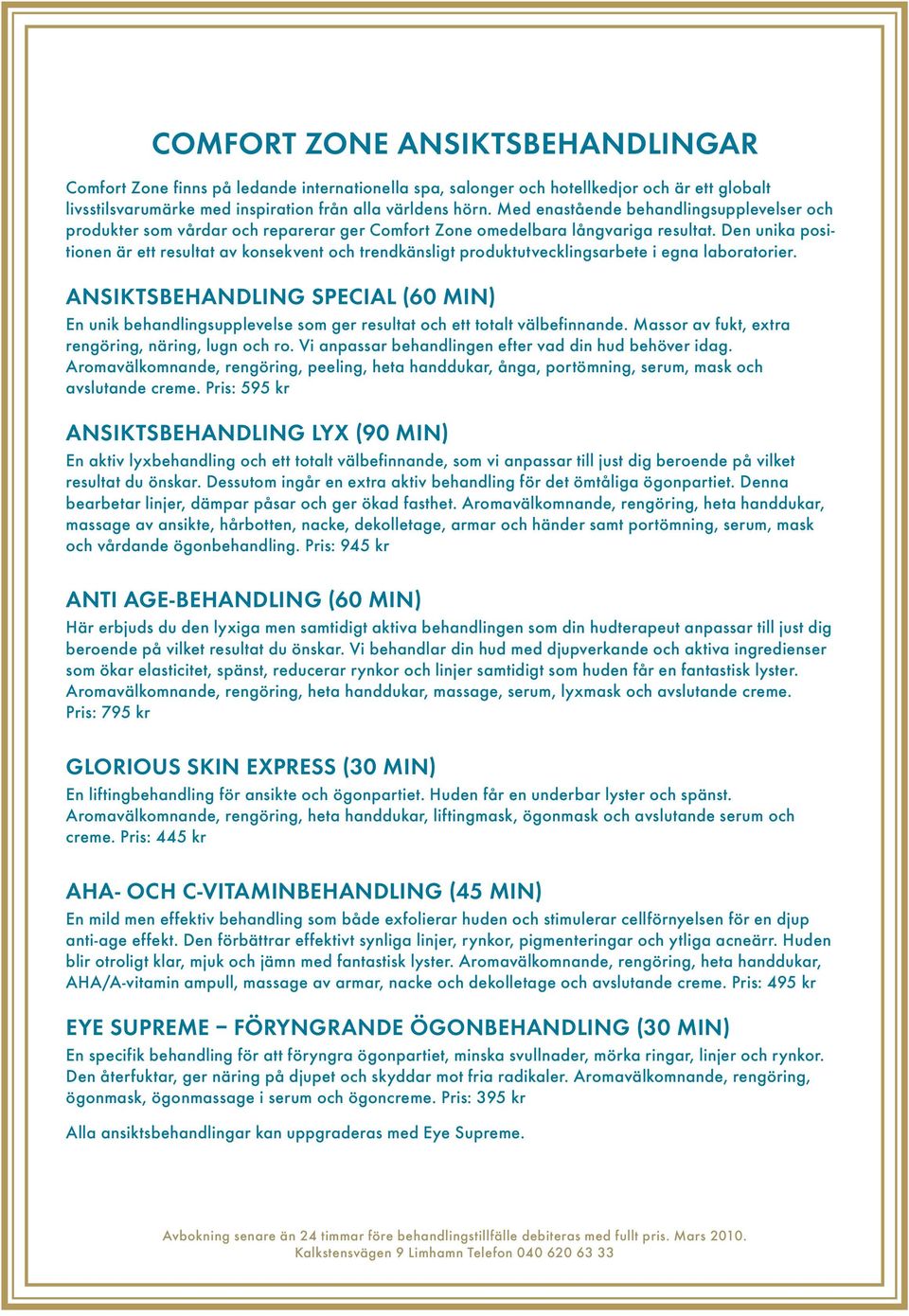 COMFORT ZONE ANSIKTSBEHANDLINGAR

Comfort Zone finns på ledande internationella spa, salonger och hotellkedjor och är ett globalt livsstilsvarumärke med inspiration från alla världens hörn. Med enastående behandlingsupplevelser och produkter som vårdar och reparerar ger Comfort Zone omedelbara långvariga resultat. Den unika positionen är ett resultat av konsekvent och trendkänsligt produktutvecklingsarbete i egna laboratorier.

ANSIKTSBEHANDLING SPECIAL (60 MIN)
En unik behandlingsupplevelse som ger resultat och ett totalt välbefinnande. Massor av fukt, extra rengöring, näring, lugn och ro. Vi anpassar behandlingen efter vad din hud behöver idag. Aromavälkomnande, rengöring, peeling, heta handdukar, ånga, portömning, serum, mask och avslutande creme. Pris: 595 kr

ANSIKTSBEHANDLING LYX (90 MIN)
En aktiv lyxbehandling och ett totalt välbefinnande, som vi anpassar till just dig beroende på vilket resultat du önskar. Dessutom ingår en extra aktiv behandling för det ömtåliga ögonpartiet. Denna bearbetar linjer, dämpar påsar och ger ökad fasthet. Aromavälkomnande, rengöring, heta handdukar, massage av ansikte, hårbotten, nacke, dekolletage, armar och händer samt portömning, serum, mask och vårdande ögonbehandling. Pris: 945 kr

ANTI AGE-BEHANDLING (60 MIN)
Här erbjuds du den lyxiga men samtidigt aktiva behandlingen som din hudterapeut anpassar till just dig beroende på vilket resultat du önskar. Vi behandlar din hud med djupverkande och aktiva ingredienser som ökar elasticitet, spänst, reducerar rynkor och linjer samtidigt som huden får en fantastisk lyster. Aromavälkomnande, rengöring, heta handdukar, massage, serum, lyxmask och avslutande creme. Pris: 795 kr

GLORIOUS SKIN EXPRESS (30 MIN)
En liftingbehandling för ansikte och ögonpartiet. Huden får en underbar lyster och spänst. Aromavälkomnande, rengöring, heta handdukar, liftingmask, ögonmask och avslutande serum och creme. Pris: 445 kr

AHA- OCH C-VITAMINBEHANDLING (45 MIN)
En mild men effektiv behandling som både exfolierar huden och stimulerar cellförnyelsen för en djup anti-age effekt. Den förbättrar effektivt synliga linjer, rynkor, pigmenteringar och ytliga acneärr. Huden blir otroligt klar, mjuk och jämn med fantastisk lyster. Aromavälkomnande, rengöring, heta handdukar, AHA/A-vitamin ampull, massage av armar, nacke och dekolletage och avslutande creme. Pris: 495 kr

EYE SUPREME – FÖRYNGRANDE ÖGONBEHANDLING (30 MIN)
En specifik behandling för att föryngra ögonpartiet, minska svullnader, mörka ringar, linjer och rynkor. Den återfuktar, ger näring på djupet och skyddar mot fria radikaler. Aromavälkomnande, rengöring, ögonmask, ögonmassage i serum och ögoncreme. Pris: 395 kr

Alla ansiktsbehandlingar kan uppgraderas med Eye Supreme.

Avbokning senare än 24 timmar före behandlingstillfälle debiteras med fullt pris. Mars 2010.
Kalkstensvägen 9 Limhamn Telefon 040 620 63 33